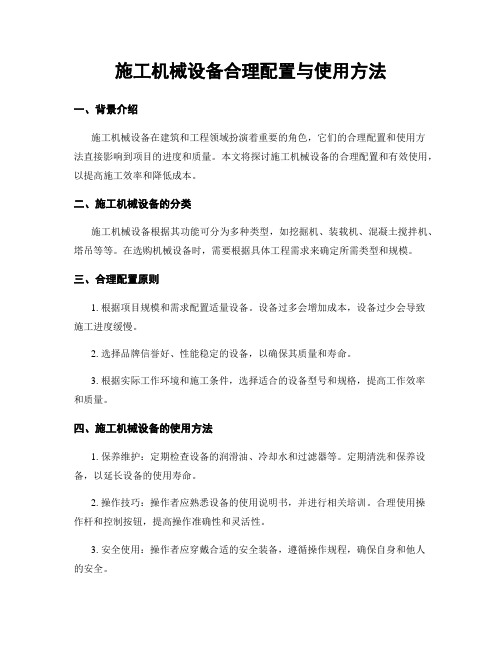 施工机械设备合理配置与使用方法

一、背景介绍

施工机械设备在建筑和工程领域扮演着重要的角色，它们的合理配置和使用方法直接影响到项目的进度和质量。本文将探讨施工机械设备的合理配置和有效使用，以提高施工效率和降低成本。

二、施工机械设备的分类

施工机械设备根据其功能可分为多种类型，如挖掘机、装载机、混凝土搅拌机、塔吊等等。在选购机械设备时，需要根据具体工程需求来确定所需类型和规模。

三、合理配置原则

1. 根据项目规模和需求配置适量设备。设备过多会增加成本，设备过少会导致施工进度缓慢。

2. 选择品牌信誉好、性能稳定的设备，以确保其质量和寿命。

3. 根据实际工作环境和施工条件，选择适合的设备型号和规格，提高工作效率和质量。

四、施工机械设备的使用方法

1. 保养维护：定期检查设备的润滑油、冷却水和过滤器等。定期清洗和保养设备，以延长设备的使用寿命。

2. 操作技巧：操作者应熟悉设备的使用说明书，并进行相关培训。合理使用操作杆和控制按钮，提高操作准确性和灵活性。

3. 安全使用：操作者应穿戴合适的安全装备，遵循操作规程，确保自身和他人的安全。